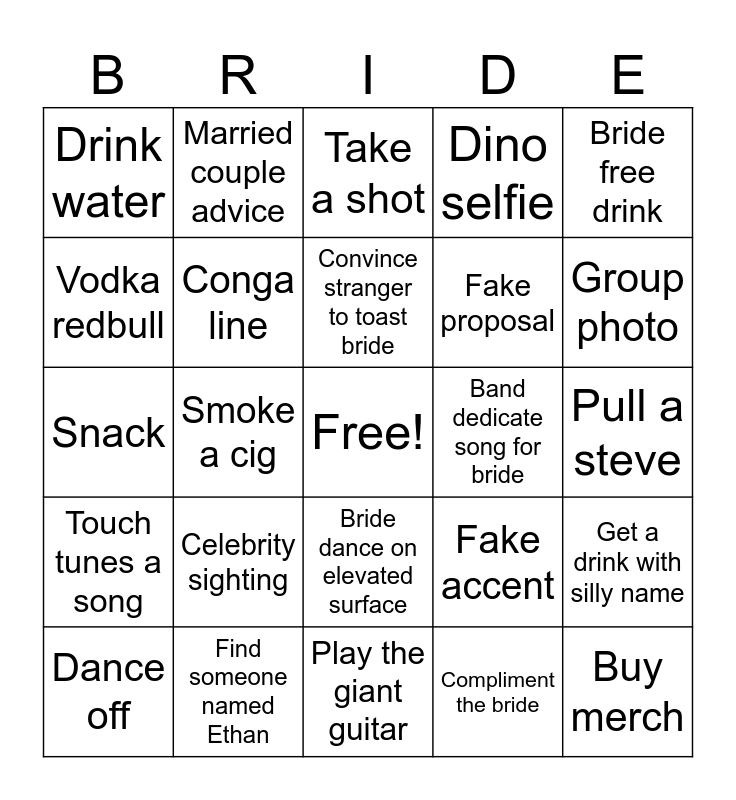 | B | R | I | D | E |
|---|---|---|---|---|
| Drink water | Married couple advice | Take a shot | Dino selfie | Bride free drink |
| Vodka redbull | Conga line | Convince stranger to toast bride | Fake proposal | Group photo |
| Snack | Smoke a cig | Free! | Band dedicate song for bride | Pull a steve |
| Touch tunes a song | Celebrity sighting | Bride dance on elevated surface | Fake accent | Get a drink with silly name |
| Dance off | Find someone named Ethan | Play the giant guitar | Compliment the bride | Buy merch |